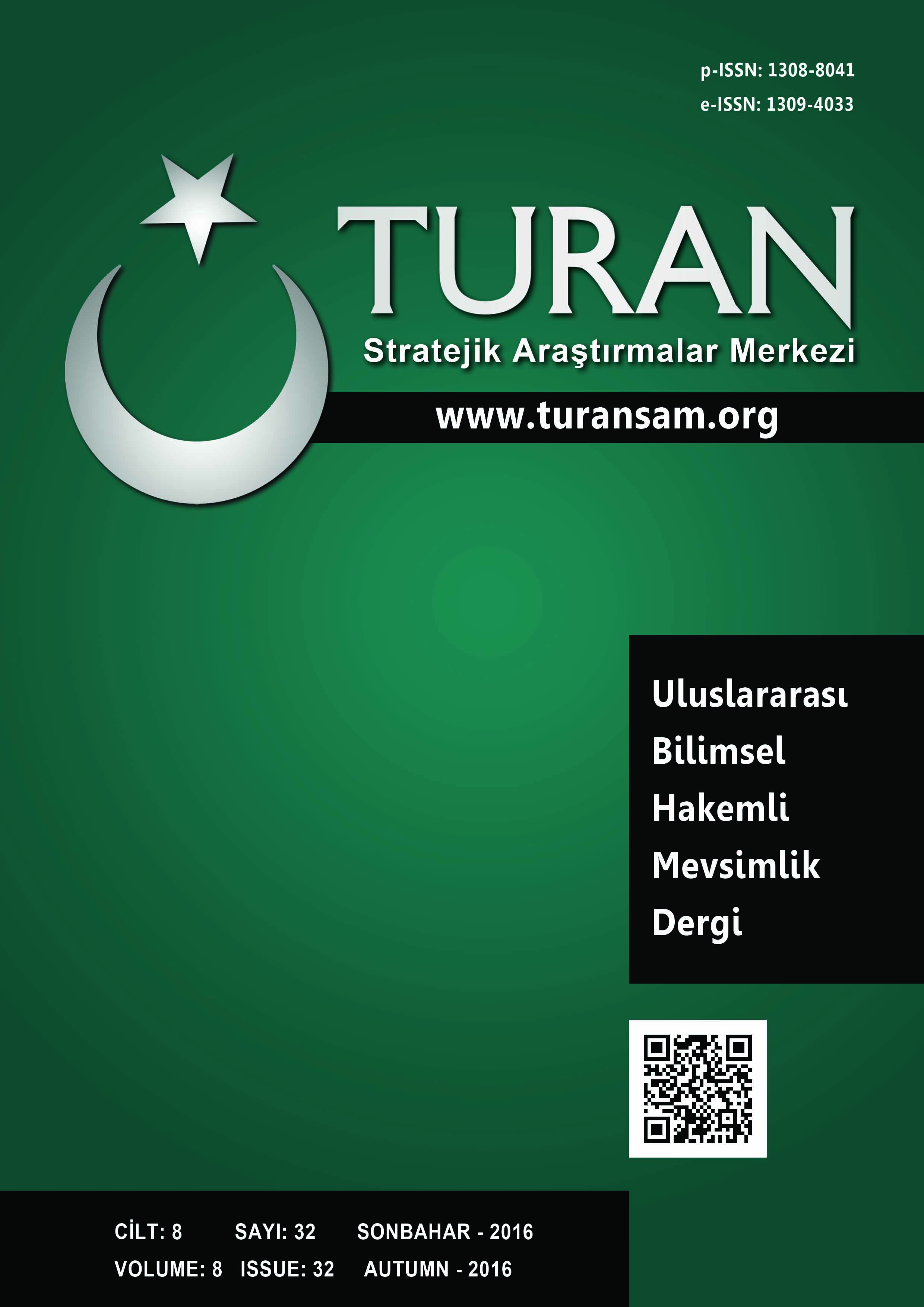 p-ISSN: 1308-8041
e-ISSN: 1309-4033

TURAN

Stratejik Araştırmalar Merkezi

www.turansam.org

Uluslararası
Bilimsel
Hakemli
Mevsimlik
Dergi

CİLT: 8 SAYI: 32 SONBAHAR - 2016
VOLUME: 8 ISSUE: 32 AUTUMN - 2016